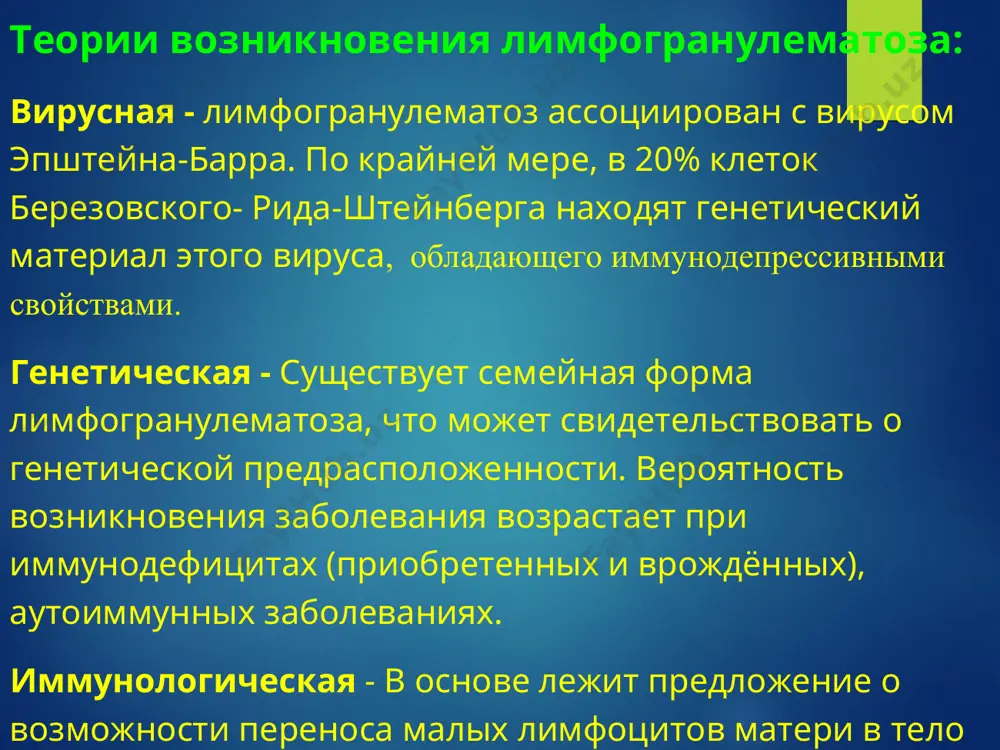 Теории возникновения лимфогранулематоза:

Вирусная - лимфогранулематоз ассоциирован с вирусом Эпштейна-Барра. По крайней мере, в 20% клеток Березовского- Рида-Штейнберга находят генетический материал этого вируса, обладающего иммунодепрессивными свойствами.

Генетическая - Существует семейная форма лимфогранулематоза, что может свидетельствовать о генетической предрасположенности. Вероятность возникновения заболевания возрастает при иммунодефицитах (приобретенных и врождённых), аутоиммунных заболеваниях.

Иммунологическая - В основе лежит предложение о возможности переноса малых лимфоцитов матери в тело